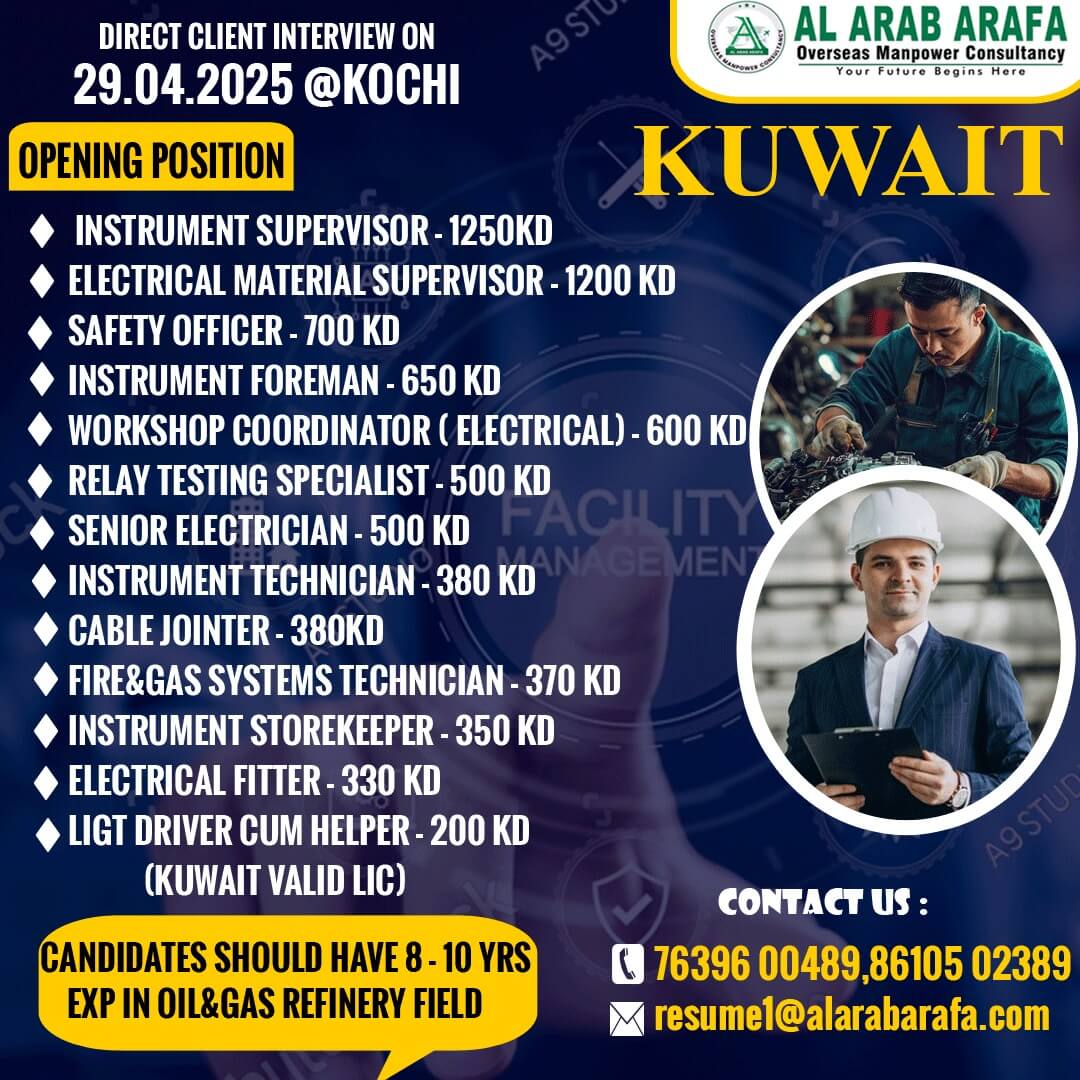 DIRECT CLIENT INTERVIEW ON
29.04.2025 @KOCHI

AL ARAB ARAFA
Overseas Manpower Consultancy
Your Future Begins Here

OPENING POSITION

KUWAIT

♦ INSTRUMENT SUPERVISOR - 1250KD
♦ ELECTRICAL MATERIAL SUPERVISOR - 1200 KD
♦ SAFETY OFFICER - 700 KD
♦ INSTRUMENT FOREMAN - 650 KD
♦ WORKSHOP COORDINATOR ( ELECTRICAL) - 600 KD
♦ RELAY TESTING SPECIALIST - 500 KD
♦ SENIOR ELECTRICIAN - 500 KD
♦ INSTRUMENT TECHNICIAN - 380 KD
♦ CABLE JOINTER - 380KD
♦ FIRE&GAS SYSTEMS TECHNICIAN - 370 KD
♦ INSTRUMENT STOREKEEPER - 350 KD
♦ ELECTRICAL FITTER - 330 KD
♦ LIGT DRIVER CUM HELPER - 200 KD
(KUWAIT VALID LIC)

CANDIDATES SHOULD HAVE 8 - 10 YRS EXP IN OIL&GAS REFINERY FIELD

CONTACT US :
76396 00489,86105 02389
resume1@alarabarafa.com

FACILITY MANAGEMENT

A9 STUDIO